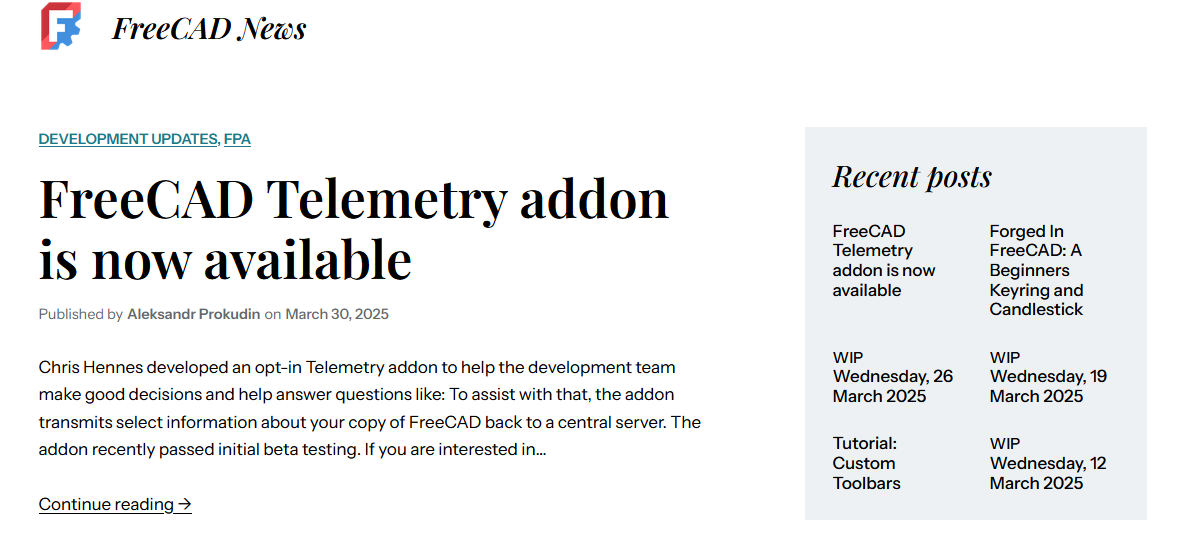 FreeCAD News

DEVELOPMENT UPDATES, FPA

FreeCAD Telemetry addon is now available

Published by Aleksandr Prokudin on March 30, 2025

Chris Hennes developed an opt-in Telemetry addon to help the development team make good decisions and help answer questions like: To assist with that, the addon transmits select information about your copy of FreeCAD back to a central server. The addon recently passed initial beta testing. If you are interested in…

Continue reading →

Recent posts

FreeCAD Telemetry addon is now available

Forged In FreeCAD: A Beginners Keyring and Candlestick

WIP Wednesday, 26 March 2025

WIP Wednesday, 19 March 2025

Tutorial: Custom Toolbars

WIP Wednesday, 12 March 2025